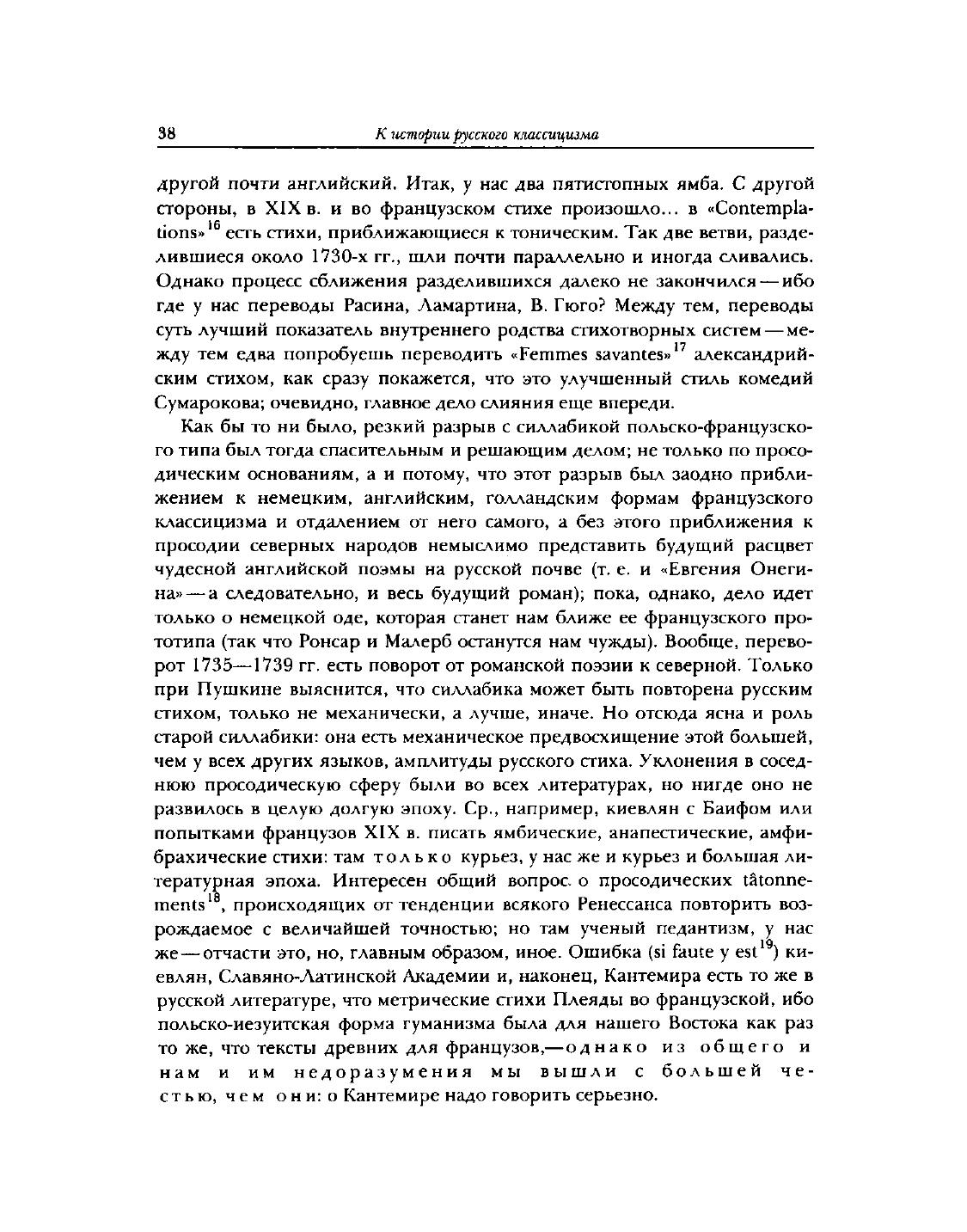 38 К истории русского классицизма

другой почти английский. Итак, у нас два пятистопных ямба. С другой стороны, в XIX в. и во французском стихе произошло... в «Contemplations»$^{16}$ есть стихи, приближающиеся к тоническим. Так две ветви, разделившиеся около 1730-х гг., шли почти параллельно и иногда сливались. Однако процесс сближения разделившихся далеко не закончился — ибо где у нас переводы Расина, Ламартина, В. Гюго? Между тем, переводы суть лучший показатель внутреннего родства стихотворных систем — между тем едва попробуешь переводить «Femmes savantes»$^{17}$ александрийским стихом, как сразу покажется, что это улучшенный стиль комедий Сумарокова; очевидно, главное дело слияния еще впереди.

Как бы то ни было, резкий разрыв с силлабикой польско-французского типа был тогда спасительным и решающим делом; не только по просодическим основаниям, а и потому, что этот разрыв был заодно приближением к немецким, английским, голландским формам французского классицизма и отдалением от него самого, а без этого приближения к просодии северных народов немыслимо представить будущий расцвет чудесной английской поэмы на русской почве (т. е. и «Евгения Онегина» — а следовательно, и весь будущий роман); пока, однако, дело идет только о немецкой оде, которая станет нам ближе ее французского прототипа (так что Ронсар и Малерб останутся нам чужды). Вообще, переворот 1735—1739 гг. есть поворот от романской поэзии к северной. Только при Пушкине выяснится, что силлабика может быть повторена русским стихом, только не механически, а лучше, иначе. Но отсюда ясна и роль старой силлабики: она есть механическое предвосхищение этой большей, чем у всех других языков, амплитуды русского стиха. Уклонения в соседнюю просодическую сферу были во всех литературах, но нигде оно не развилось в целую долгую эпоху. Ср., например, киевлян с Баифом или попытками французов XIX в. писать ямбические, анапестические, амфибрахические стихи: там только курьез, у нас же и курьез и большая литературная эпоха. Интересен общий вопрос о просодических tâtonnements$^{18}$, происходящих от тенденции всякого Ренессанса повторить возрождаемое с величайшей точностью; но там ученый педантизм, у нас же — отчасти это, но, главным образом, иное. Ошибка (si faute y est$^{19}$) киевлян, Славяно-Латинской Академии и, наконец, Кантемира есть то же в русской литературе, что метрические стихи Плеяды во французской, ибо польско-иезуитская форма гуманизма была для нашего Востока как раз то же, что тексты древних для французов,— однако из общего и нам и им недоразумения мы вышли с большей честью, чем они: о Кантемире надо говорить серьезно.